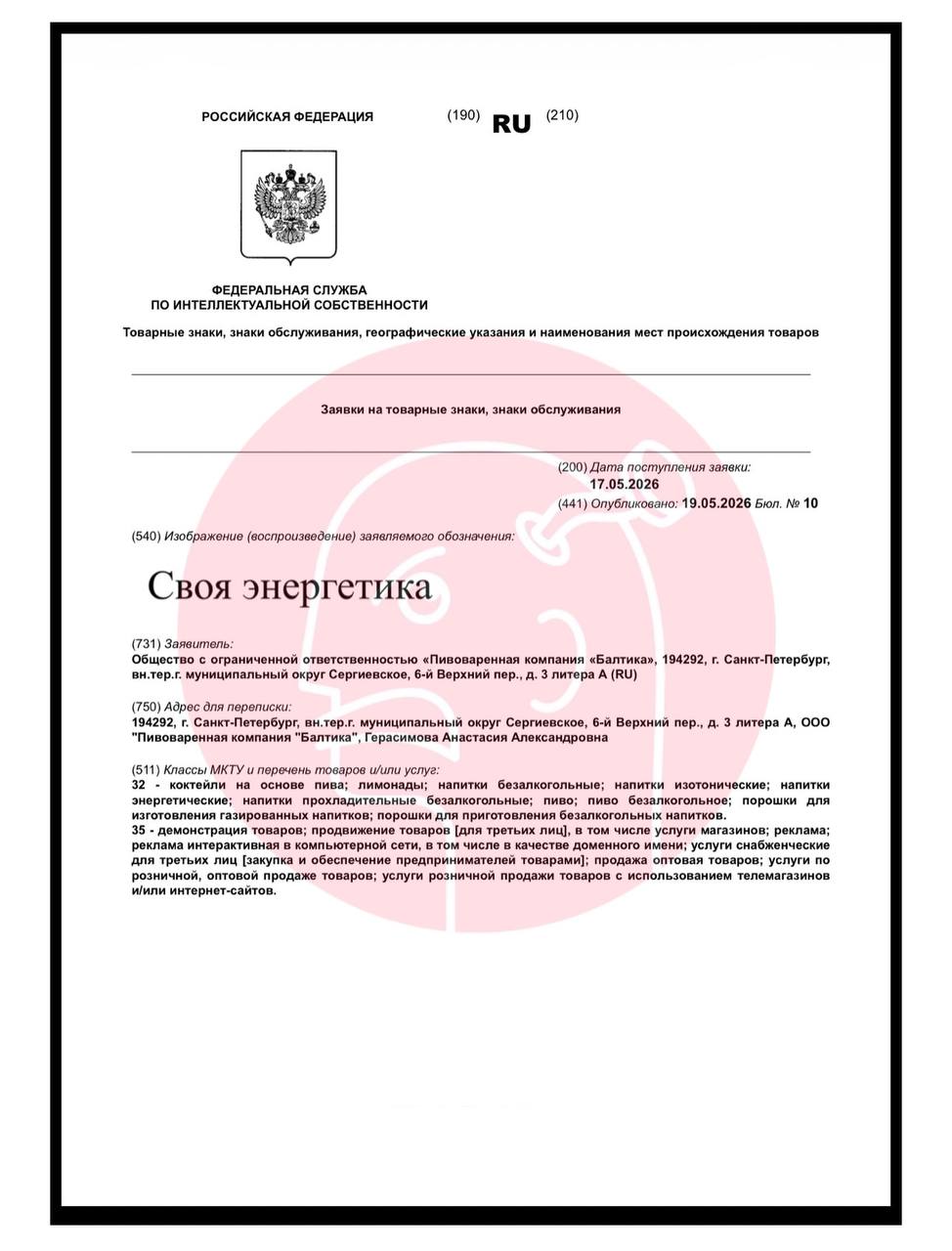 РОССИЙСКАЯ ФЕДЕРАЦИЯ (190) RU (210)

ФЕДЕРАЛЬНАЯ СЛУЖБА ПО ИНТЕЛЛЕКТУАЛЬНОЙ СОБСТВЕННОСТИ

Товарные знаки, знаки обслуживания, географические указания и наименования мест происхождения товаров

Заявки на товарные знаки, знаки обслуживания

(200) Дата поступления заявки: 17.05.2026

(441) Опубликовано: 19.05.2026 Бюл. № 10

(540) Изображение (воспроизведение) заявляемого обозначения:

Своя энергетика

(731) Заявитель:
Общество с ограниченной ответственностью «Пивоваренная компания «Балтика», 194292, г. Санкт-Петербург, вн.тер.г. муниципальный округ Сергиевское, 6-й Верхний пер., д. 3 литера А (RU)

(750) Адрес для переписки:
194292, г. Санкт-Петербург, вн.тер.г. муниципальный округ Сергиевское, 6-й Верхний пер., д. 3 литера А, ООО "Пивоваренная компания "Балтика", Герасимова Анастасия Александровна

(511) Классы МКТУ и перечень товаров и/или услуг:
32 - коктейли на основе пива; лимонады; напитки безалкогольные; напитки изотонические; напитки энергетические; напитки прохладительные безалкогольные; пиво; пиво безалкогольное; порошки для изготовления газированных напитков; порошки для приготовления безалкогольных напитков.
35 - демонстрация товаров; продвижение товаров [для третьих лиц], в том числе услуги магазинов; реклама; реклама интерактивная в компьютерной сети, в том числе в качестве доменного имени; услуги снабженческие для третьих лиц [закупка и обеспечение предпринимателей товарами]; продажа оптовая товаров; услуги по розничной, оптовой продаже товаров; услуги розничной продажи товаров с использованием телемагазинов и/или интернет-сайтов.